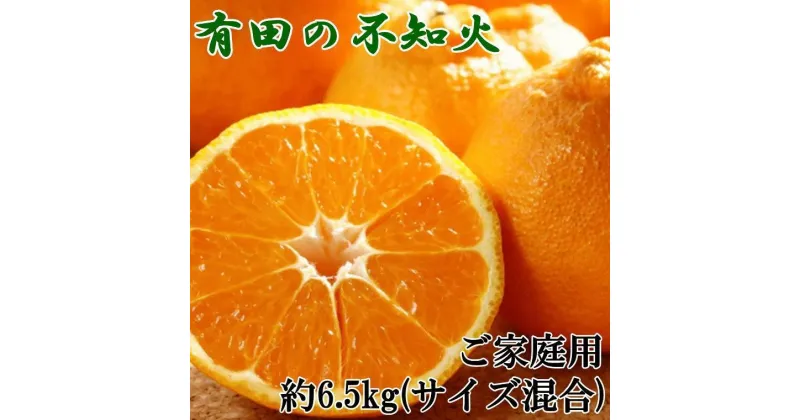 有田の不知火

ご家庭用
約6.5kg(サイズ混合)